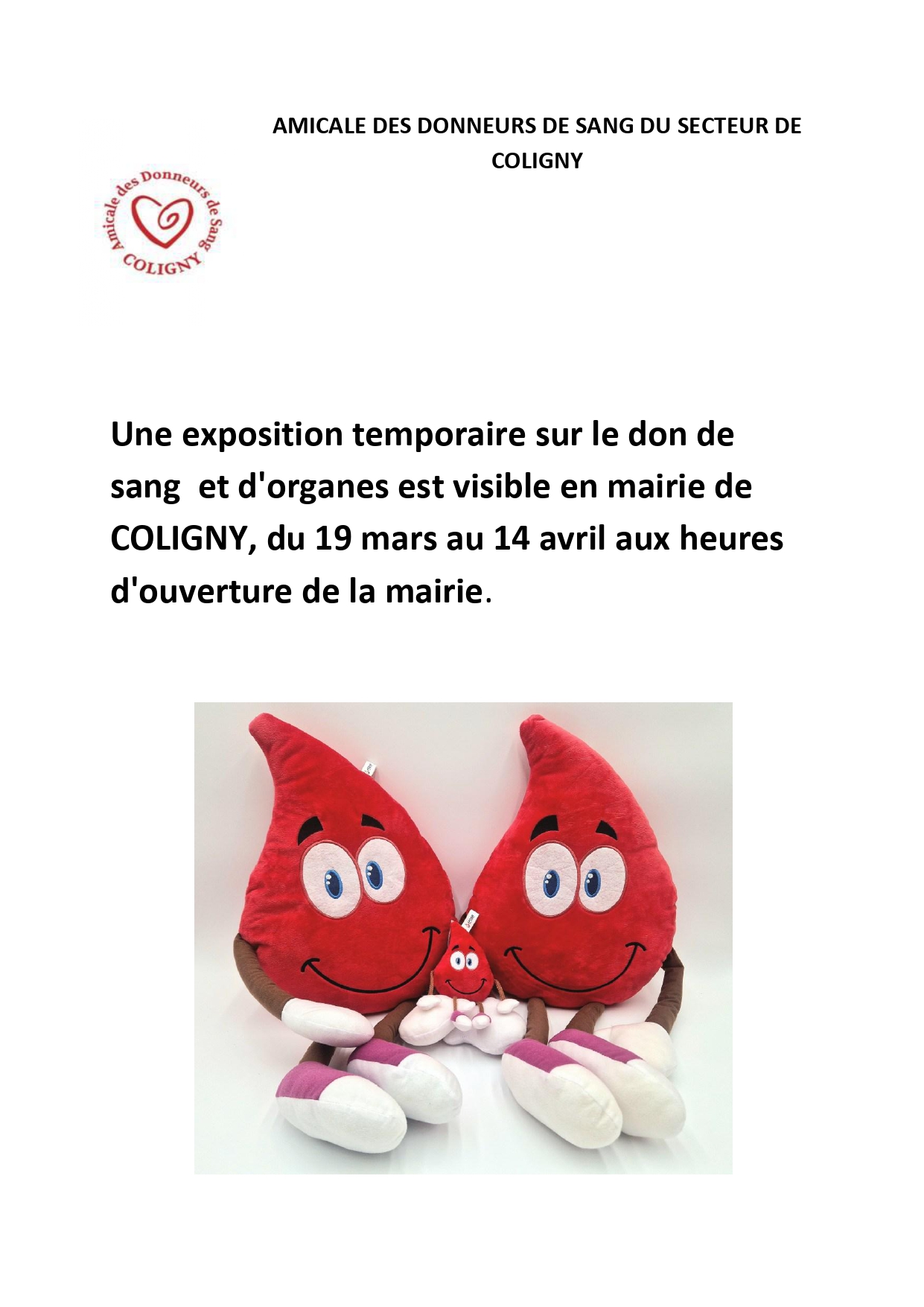 AMICALE DES DONNEURS DE SANG DU SECTEUR DE COLIGNY

Amicale des Donneurs de Sang COLIGNY

Une exposition temporaire sur le don de sang  et d'organes est visible en mairie de COLIGNY, du 19 mars au 14 avril aux heures d'ouverture de la mairie.